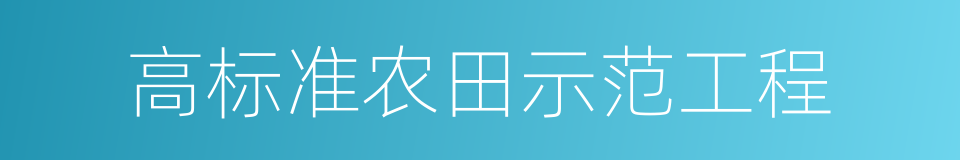 高标准农田示范工程